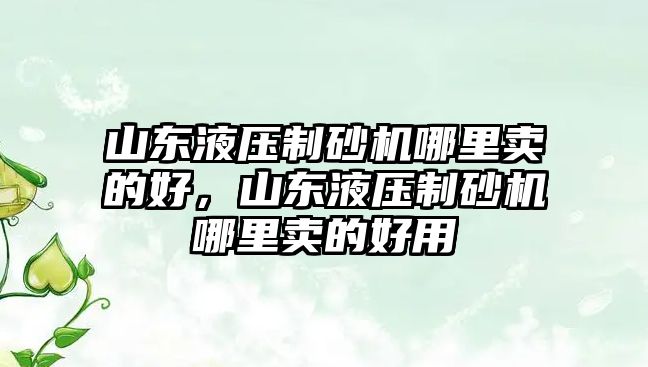 山东液压制砂机哪里卖的好，山东液压制砂机哪里卖的好用